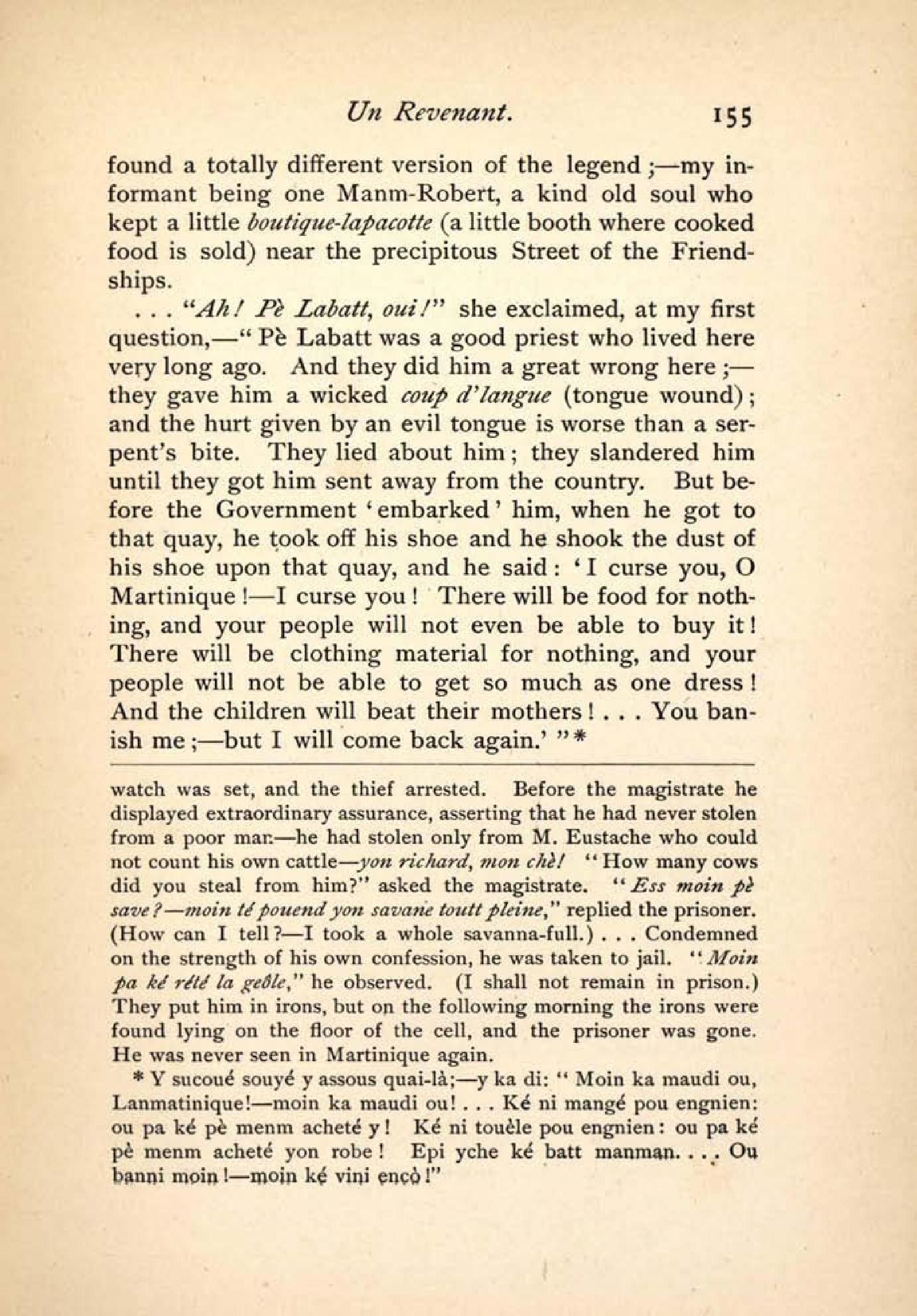 Un Revenant. 155

found a totally different version of the legend;—my informant being one Manm-Robert, a kind old soul who kept a little boutique-lapacotte (a little booth where cooked food is sold) near the precipitous Street of the Friendships.

. . . "Ah! Pè Labatt, oui!" she exclaimed, at my first question,—"Pè Labatt was a good priest who lived here very long ago. And they did him a great wrong here;—they gave him a wicked coup d'langue (tongue wound); and the hurt given by an evil tongue is worse than a serpent's bite. They lied about him; they slandered him until they got him sent away from the country. But before the Government 'embarked' him, when he got to that quay, he took off his shoe and he shook the dust of his shoe upon that quay, and he said: 'I curse you, O Martinique!—I curse you! There will be food for nothing, and your people will not even be able to buy it! There will be clothing material for nothing, and your people will not be able to get so much as one dress! And the children will beat their mothers! . . . You banish me;—but I will come back again.'"*

watch was set, and the thief arrested. Before the magistrate he displayed extraordinary assurance, asserting that he had never stolen from a poor man—he had stolen only from M. Eustache who could not count his own cattle—yon richard, mon chè! "How many cows did you steal from him?" asked the magistrate. "Ess moin pè save?—moin té pouend yon savane toutt pleine," replied the prisoner. (How can I tell?—I took a whole savanna-full.) . . . Condemned on the strength of his own confession, he was taken to jail. "Moin pa ké rété la geôle," he observed. (I shall not remain in prison.) They put him in irons, but on the following morning the irons were found lying on the floor of the cell, and the prisoner was gone. He was never seen in Martinique again.

* Y sucoué souyé y assous quai-là;—y ka di: "Moin ka maudi ou, Lanmatinique!—moin ka maudi ou! . . . Ké ni mangé pou engnien: ou pa ké pè menm acheté y! Ké ni touèle pou engnien: ou pa ké pè menm acheté yon robe! Epi yche ké batt manman. . . . Ou banni moin!—moin ké vini encò!"